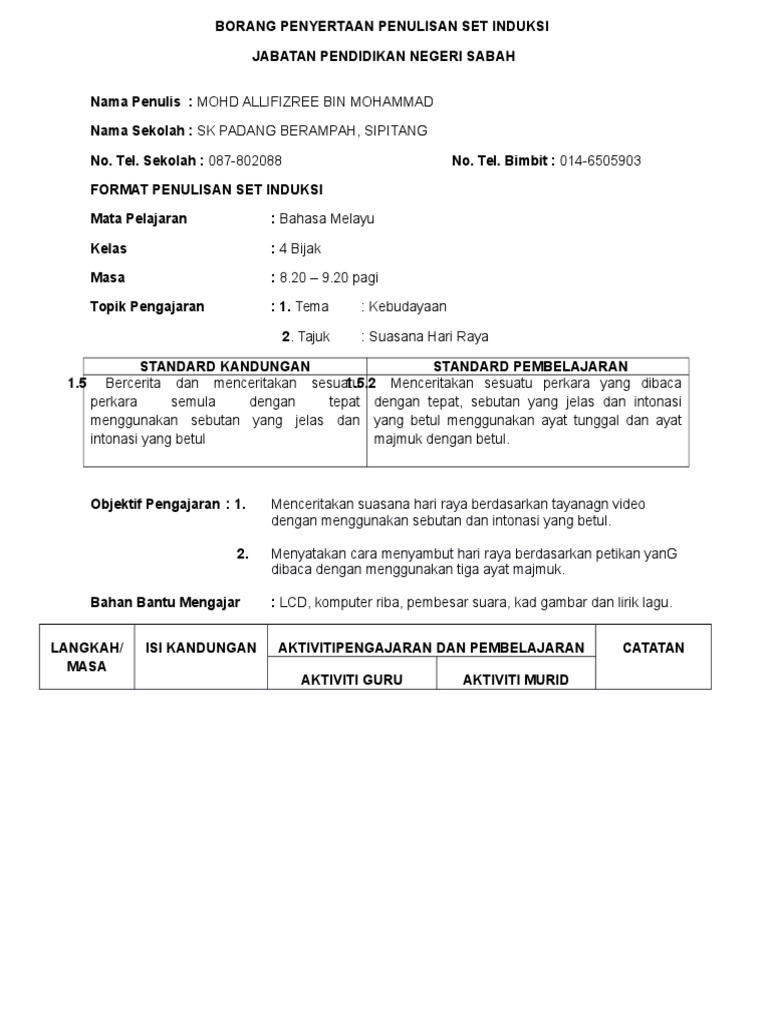 BORANG PENYERTAAN PENULISAN SET INDUKSI

JABATAN PENDIDIKAN NEGERI SABAH

Nama Penulis : MOHD ALLIFIZREE BIN MOHAMMAD

Nama Sekolah : SK PADANG BERAMPAH, SIPITANG

No. Tel. Sekolah : 087-802088

No. Tel. Bimbit : 014-6505903

FORMAT PENULISAN SET INDUKSI

Mata Pelajaran : Bahasa Melayu

Kelas : 4 Bijak

Masa : 8.20 – 9.20 pagi

Topik Pengajaran : 1. Tema : Kebudayaan

2. Tajuk : Suasana Hari Raya

| STANDARD KANDUNGAN | STANDARD PEMBELAJARAN |
|---|---|
| 1.5 Bercerita dan menceritakan sesuatu perkara semula dengan tepat menggunakan sebutan yang jelas dan intonasi yang betul | 1.5.2 Menceritakan sesuatu perkara yang dibaca dengan tepat, sebutan yang jelas dan intonasi yang betul menggunakan ayat tunggal dan ayat majmuk dengan betul. |

Objektif Pengajaran : 1. Menceritakan suasana hari raya berdasarkan tayanagn video dengan menggunakan sebutan dan intonasi yang betul.

2. Menyatakan cara menyambut hari raya berdasarkan petikan yanG dibaca dengan menggunakan tiga ayat majmuk.

Bahan Bantu Mengajar : LCD, komputer riba, pembesar suara, kad gambar dan lirik lagu.

| LANGKAH/ MASA | ISI KANDUNGAN | AKTIVITIPENGAJARAN DAN PEMBELAJARAN | | CATATAN |
|---|---|---|---|---|
| | | AKTIVITI GURU | AKTIVITI MURID | |